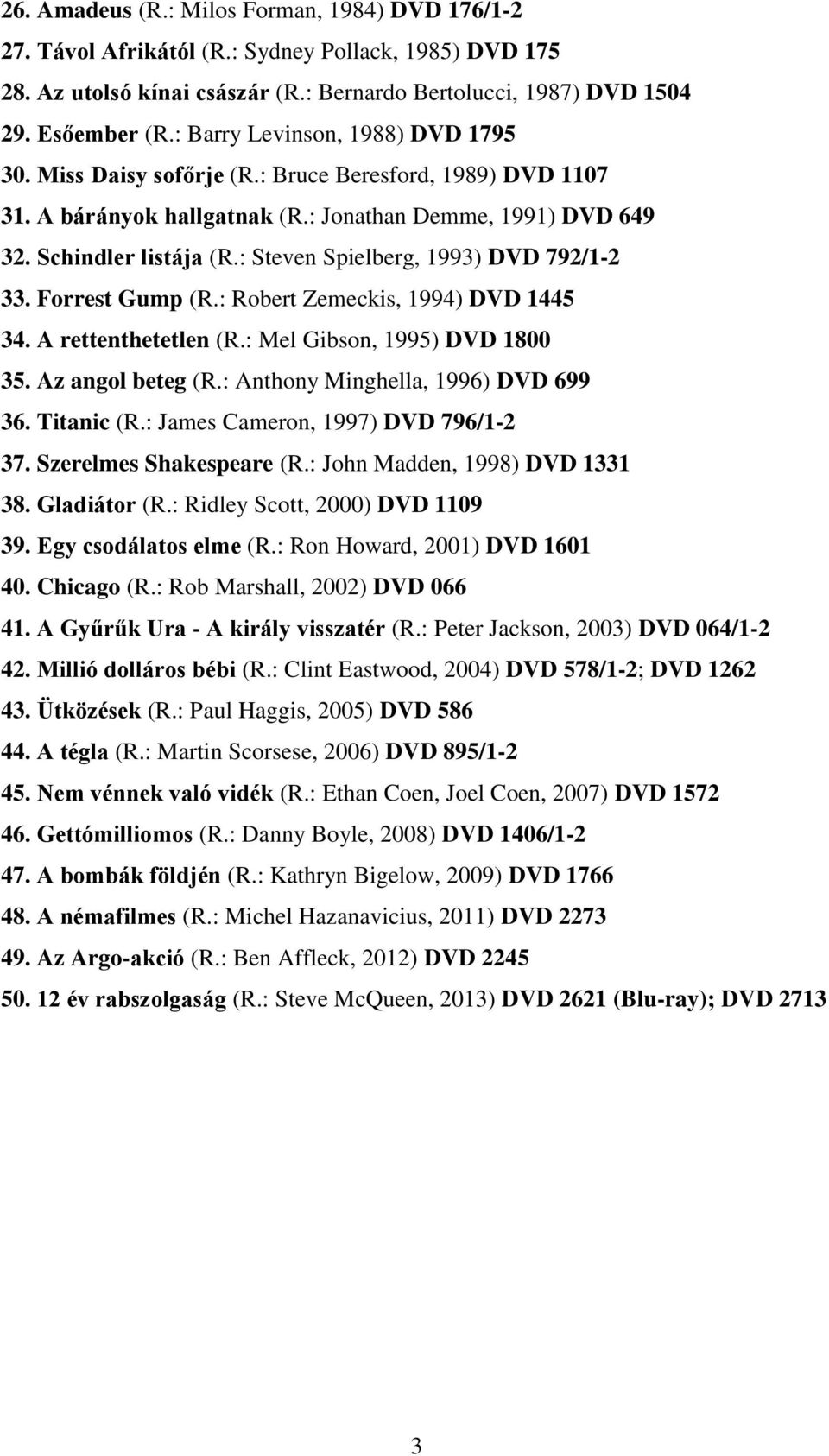 26. Amadeus (R.: Milos Forman, 1984) DVD 176/1-2
27. Távol Afrikától (R.: Sydney Pollack, 1985) DVD 175
28. Az utolsó kínai császár (R.: Bernardo Bertolucci, 1987) DVD 1504
29. Esőember (R.: Barry Levinson, 1988) DVD 1795
30. Miss Daisy sofőrje (R.: Bruce Beresford, 1989) DVD 1107
31. A bárányok hallgatnak (R.: Jonathan Demme, 1991) DVD 649
32. Schindler listája (R.: Steven Spielberg, 1993) DVD 792/1-2
33. Forrest Gump (R.: Robert Zemeckis, 1994) DVD 1445
34. A rettenthetetlen (R.: Mel Gibson, 1995) DVD 1800
35. Az angol beteg (R.: Anthony Minghella, 1996) DVD 699
36. Titanic (R.: James Cameron, 1997) DVD 796/1-2
37. Szerelmes Shakespeare (R.: John Madden, 1998) DVD 1331
38. Gladiátor (R.: Ridley Scott, 2000) DVD 1109
39. Egy csodálatos elme (R.: Ron Howard, 2001) DVD 1601
40. Chicago (R.: Rob Marshall, 2002) DVD 066
41. A Gyűrűk Ura - A király visszatér (R.: Peter Jackson, 2003) DVD 064/1-2
42. Millió dolláros bébi (R.: Clint Eastwood, 2004) DVD 578/1-2; DVD 1262
43. Ütközések (R.: Paul Haggis, 2005) DVD 586
44. A tégla (R.: Martin Scorsese, 2006) DVD 895/1-2
45. Nem vénnek való vidék (R.: Ethan Coen, Joel Coen, 2007) DVD 1572
46. Gettómilliomos (R.: Danny Boyle, 2008) DVD 1406/1-2
47. A bombák földjén (R.: Kathryn Bigelow, 2009) DVD 1766
48. A némafilmes (R.: Michel Hazanavicius, 2011) DVD 2273
49. Az Argo-akció (R.: Ben Affleck, 2012) DVD 2245
50. 12 év rabszolgaság (R.: Steve McQueen, 2013) DVD 2621 (Blu-ray); DVD 2713

3